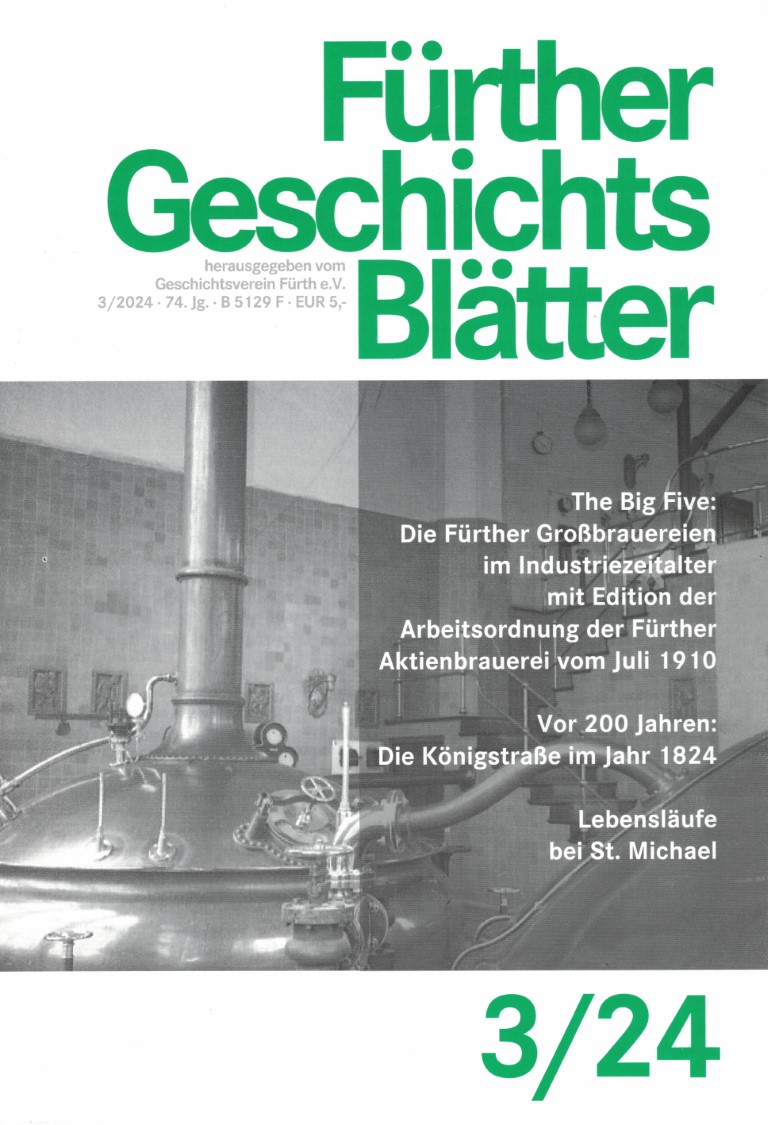 Fürther Geschichts Blätter

herausgegeben vom Geschichtsverein Fürth e.V.
3/2024 · 74. Jg. · B 5129 F · EUR 5,-

The Big Five: Die Fürther Großbrauereien im Industriezeitalter mit Edition der Arbeitsordnung der Fürther Aktienbrauerei vom Juli 1910

Vor 200 Jahren: Die Königstraße im Jahr 1824

Lebensläufe bei St. Michael

3/24